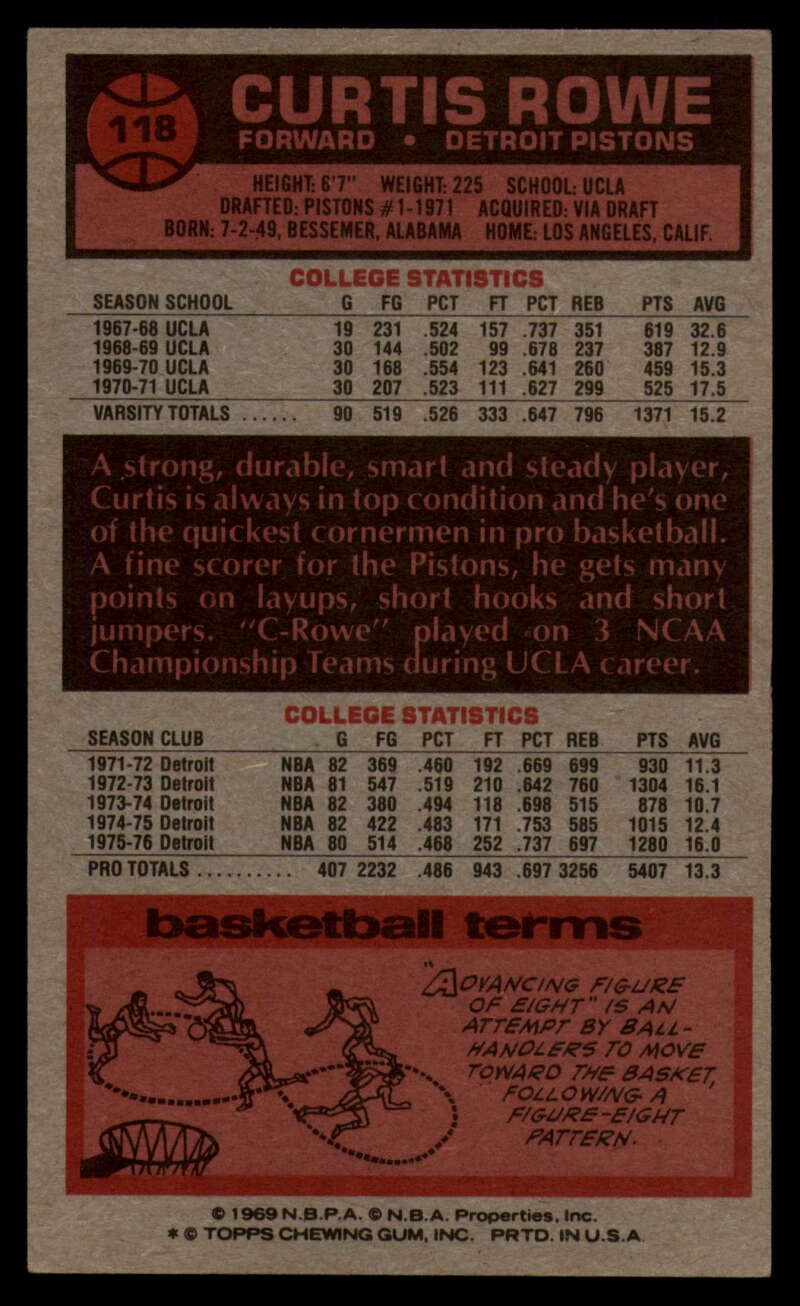 118

CURTIS ROWE

FORWARD • DETROIT PISTONS

HEIGHT: 6'7" WEIGHT: 225 SCHOOL: UCLA
DRAFTED: PISTONS #1-1971 ACQUIRED: VIA DRAFT
BORN: 7-2-49, BESSEMER, ALABAMA HOME: LOS ANGELES, CALIF.

COLLEGE STATISTICS

| SEASON SCHOOL | G | FG | PCT | FT | PCT | REB | PTS | AVG |
|---|---|---|---|---|---|---|---|---|
| 1967-68 UCLA | 19 | 231 | .524 | 157 | .737 | 351 | 619 | 32.6 |
| 1968-69 UCLA | 30 | 144 | .502 | 99 | .678 | 237 | 387 | 12.9 |
| 1969-70 UCLA | 30 | 168 | .554 | 123 | .641 | 260 | 459 | 15.3 |
| 1970-71 UCLA | 30 | 207 | .523 | 111 | .627 | 299 | 525 | 17.5 |
| VARSITY TOTALS | 90 | 519 | .526 | 333 | .647 | 796 | 1371 | 15.2 |

A strong, durable, smart and steady player, Curtis is always in top condition and he's one of the quickest cornermen in pro basketball. A fine scorer for the Pistons, he gets many points on layups, short hooks and short jumpers. "C-Rowe" played on 3 NCAA Championship Teams during UCLA career.

COLLEGE STATISTICS

| SEASON CLUB | | G | FG | PCT | FT | PCT | REB | PTS | AVG |
|---|---|---|---|---|---|---|---|---|---|
| 1971-72 Detroit | NBA | 82 | 369 | .460 | 192 | .669 | 699 | 930 | 11.3 |
| 1972-73 Detroit | NBA | 81 | 547 | .519 | 210 | .642 | 760 | 1304 | 16.1 |
| 1973-74 Detroit | NBA | 82 | 380 | .494 | 118 | .698 | 515 | 878 | 10.7 |
| 1974-75 Detroit | NBA | 82 | 422 | .483 | 171 | .753 | 585 | 1015 | 12.4 |
| 1975-76 Detroit | NBA | 80 | 514 | .468 | 252 | .737 | 697 | 1280 | 16.0 |
| PRO TOTALS | | 407 | 2232 | .486 | 943 | .697 | 3256 | 5407 | 13.3 |

basketball terms

"ADVANCING FIGURE OF EIGHT" IS AN ATTEMPT BY BALL-HANDLERS TO MOVE TOWARD THE BASKET, FOLLOWING A FIGURE-EIGHT PATTERN.

© 1969 N.B.P.A. © N.B.A. Properties, Inc.
* © TOPPS CHEWING GUM, INC. PRTD. IN U.S.A.